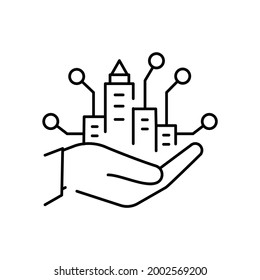 shutterstock.com · 2002569200